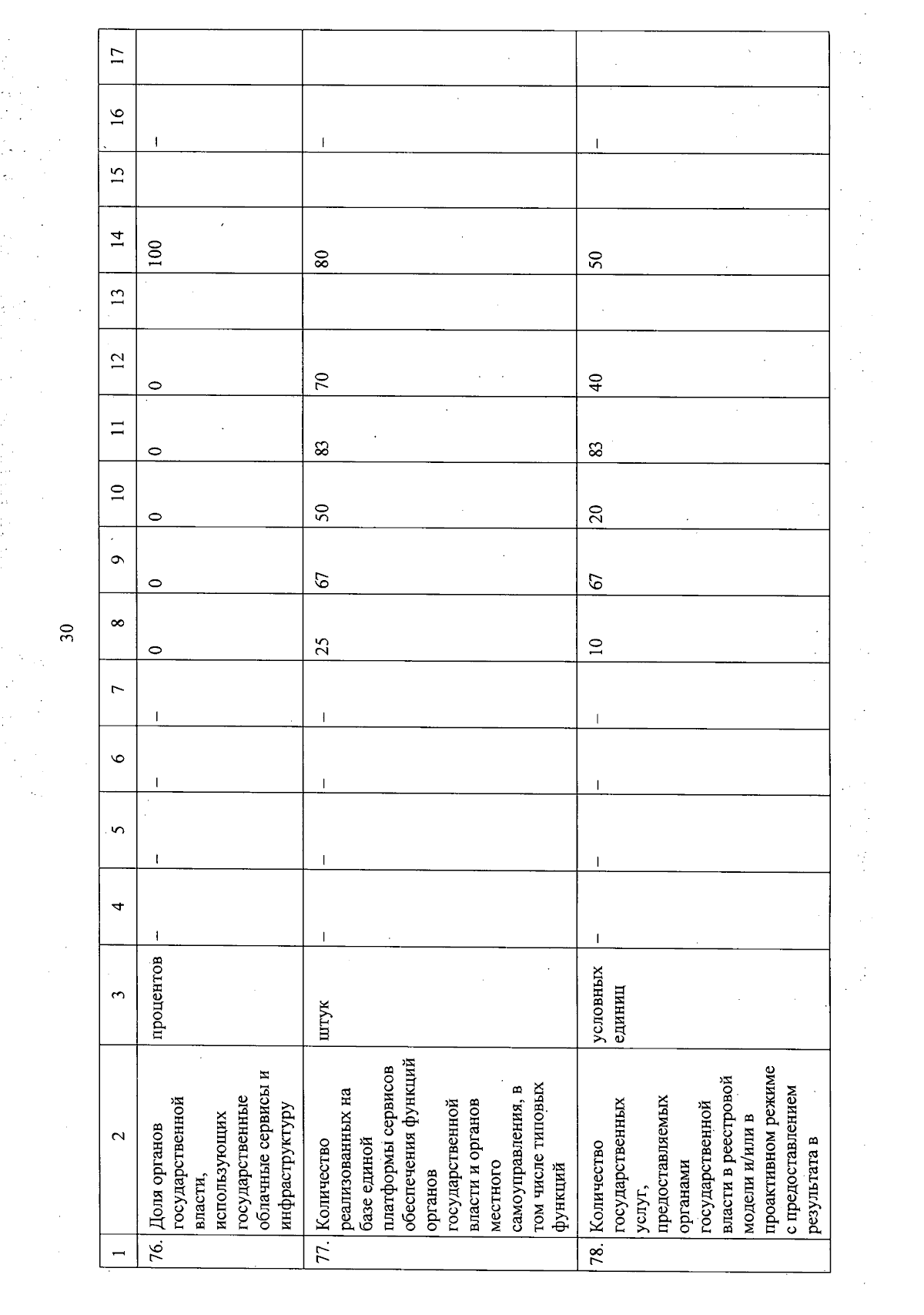 30

| 1 | 2 | 3 | 4 | 5 | 6 | 7 | 8 | 9 | 10 | 11 | 12 | 13 | 14 | 15 | 16 | 17 |
|---|---|---|---|---|---|---|---|---|---|---|---|---|---|---|---|---|
| 76. | Доля органов государственной власти, использующих государственные облачные сервисы и инфраструктуру | процентов | – | – | – | – | 0 | 0 | 0 | 0 | 0 | | 100 | | – | |
| 77. | Количество реализованных на базе единой платформы сервисов обеспечения функций органов государственной власти и органов местного самоуправления, в том числе типовых функций | штук | – | – | – | – | 25 | 67 | 50 | 83 | 70 | | 80 | | – | |
| 78. | Количество государственных услуг, предоставляемых органами государственной власти в реестровой модели и/или в проактивном режиме с предоставлением результата в | условных единиц | – | – | – | – | 10 | 67 | 20 | 83 | 40 | | 50 | | – | |